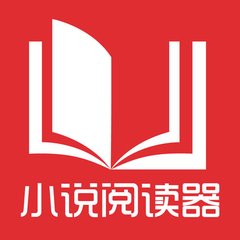 小说阅读器